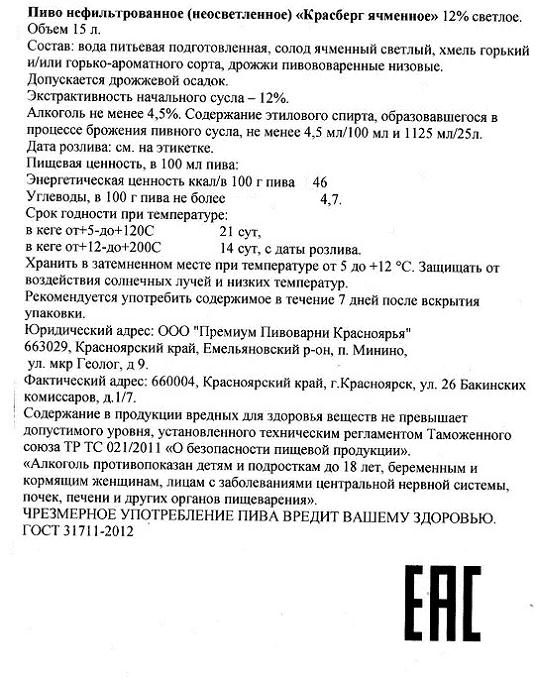 Пиво нефильтрованное (неосветленное) «Красберг ячменное» 12% светлое.
Объем 15 л.
Состав: вода питьевая подготовленная, солод ячменный светлый, хмель горький и/или горько-ароматного сорта, дрожжи пивоваренные низовые.
Допускается дрожжевой осадок.
Экстрактивность начального сусла – 12%.
Алкоголь не менее 4,5%. Содержание этилового спирта, образовавшегося в процессе брожения пивного сусла, не менее 4,5 мл/100 мл и 1125 мл/25л.
Дата розлива: см. на этикетке.
Пищевая ценность, в 100 мл пива:
Энергетическая ценность ккал/в 100 г пива 46
Углеводы, в 100 г пива не более 4,7.
Срок годности при температуре:
в кеге от+5-до+120С 21 сут,
в кеге от+12-до+200С 14 сут, с даты розлива.
Хранить в затемненном месте при температуре от 5 до +12 °С. Защищать от воздействия солнечных лучей и низких температур.
Рекомендуется употребить содержимое в течение 7 дней после вскрытия упаковки.
Юридический адрес: ООО "Премиум Пивоварни Красноярья"
663029, Красноярский край, Емельяновский р-он, п. Минино, ул. мкр Геолог, д 9.
Фактический адрес: 660004, Красноярский край, г.Красноярск, ул. 26 Бакинских комиссаров, д.1/7.
Содержание в продукции вредных для здоровья веществ не превышает допустимого уровня, установленного техническим регламентом Таможенного союза ТР ТС 021/2011 «О безопасности пищевой продукции».
«Алкоголь противопоказан детям и подросткам до 18 лет, беременным и кормящим женщинам, лицам с заболеваниями центральной нервной системы, почек, печени и других органов пищеварения».
ЧРЕЗМЕРНОЕ УПОТРЕБЛЕНИЕ ПИВА ВРЕДИТ ВАШЕМУ ЗДОРОВЬЮ.
ГОСТ 31711-2012

EAC